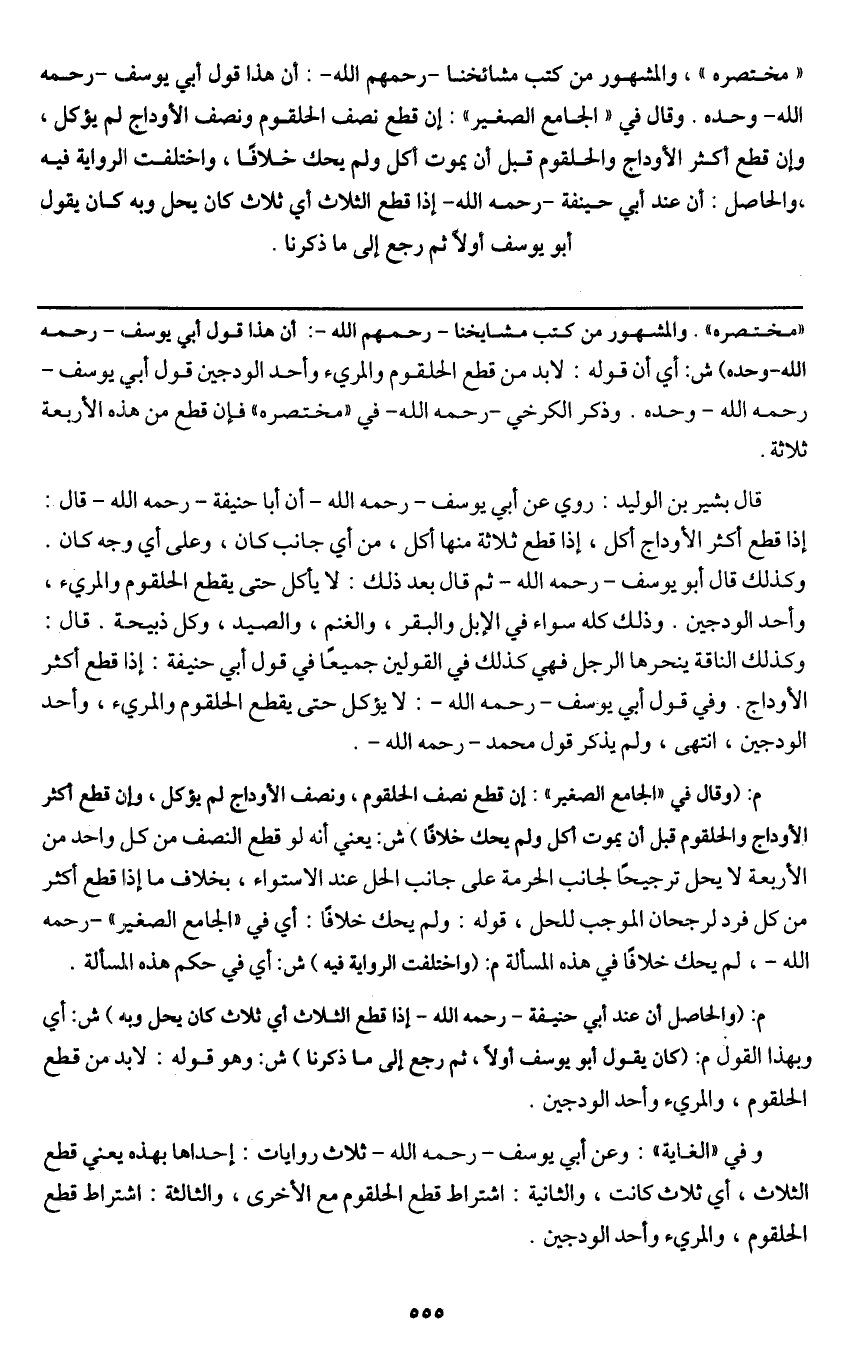 « مختصره » ، والمشهور من كتب مشائخنا -رحمهم الله- : أن هذا قول أبي يوسف -رحمه الله- وحده . وقال في « الجامع الصغير » : إن قطع نصف الحلقوم ونصف الأوداج لم يؤكل ، وإن قطع أكثر الأوداج والحلقوم قبل أن يموت أكل ولم يحك خلافًا ، واختلفت الرواية فيه ،والحاصل : أن عند أبي حنيفة -رحمه الله- إذا قطع الثلاث أي ثلاث كان يحل وبه كان يقول أبو يوسف أولاً ثم رجع إلى ما ذكرنا .

«مختصره» . والمشهور من كتب مشايخنا - رحمهم الله -: أن هذا قول أبي يوسف - رحمه الله-وحده) ش: أي أن قوله : لابد من قطع الحلقوم والمريء وأحد الودجين قول أبي يوسف - رحمه الله - وحده . وذكر الكرخي -رحمه الله- في «مختصره» فإن قطع من هذه الأربعة ثلاثة .

قال بشير بن الوليد : روي عن أبي يوسف - رحمه الله - أن أبا حنيفة - رحمه الله - قال : إذا قطع أكثر الأوداج أكل ، إذا قطع ثلاثة منها أكل ، من أي جانب كان ، وعلى أي وجه كان . وكذلك قال أبو يوسف - رحمه الله - ثم قال بعد ذلك : لا يأكل حتى يقطع الحلقوم والمريء ، وأحد الودجين . وذلك كله سواء في الإبل والبقر ، والغنم ، والصيد ، وكل ذبيحة . قال : وكذلك الناقة ينحرها الرجل فهي كذلك في القولين جميعًا في قول أبي حنيفة : إذا قطع أكثر الأوداج . وفي قول أبي يوسف - رحمه الله - : لا يؤكل حتى يقطع الحلقوم والمريء ، وأحد الودجين ، انتهى ، ولم يذكر قول محمد - رحمه الله - .

م: (وقال في «الجامع الصغير» : إن قطع نصف الحلقوم ، ونصف الأوداج لم يؤكل ، وإن قطع أكثر الأوداج والحلقوم قبل أن يموت أكل ولم يحك خلافًا ) ش: يعني أنه لو قطع النصف من كل واحد من الأربعة لا يحل ترجيحًا لجانب الحرمة على جانب الحل عند الاستواء ، بخلاف ما إذا قطع أكثر من كل فرد لرجحان الموجب للحل ، قوله : ولم يحك خلافًا : أي في «الجامع الصغير» -رحمه الله - ، لم يحك خلافًا في هذه المسألة م: (واختلفت الرواية فيه ) ش: أي في حكم هذه المسألة .

م: (والحاصل أن عند أبي حنيفة - رحمه الله - إذا قطع الثلاث أي ثلاث كان يحل وبه ) ش: أي وبهذا القول م: (كان يقول أبو يوسف أولاً ، ثم رجع إلى ما ذكرنا ) ش: وهو قوله : لابد من قطع الحلقوم ، والمريء وأحد الودجين .

و في «الغاية» : وعن أبي يوسف - رحمه الله - ثلاث روايات : إحداها بهذه يعني قطع الثلاث ، أي ثلاث كانت ، والثانية : اشتراط قطع الحلقوم مع الأخرى ، والثالثة : اشتراط قطع الحلقوم ، والمريء وأحد الودجين .

٥٥٥